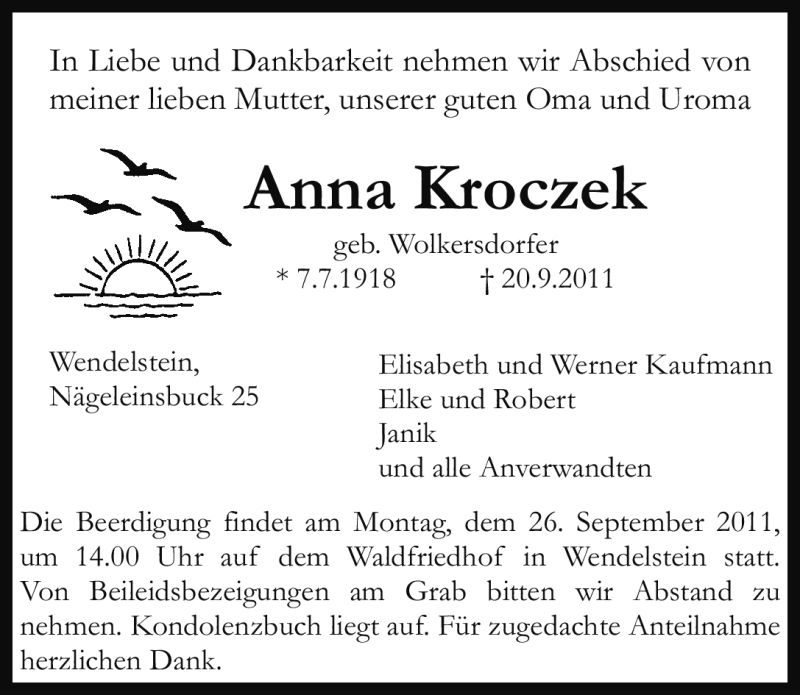 In Liebe und Dankbarkeit nehmen wir Abschied von meiner lieben Mutter, unserer guten Oma und Uroma

Anna Kroczek

geb. Wolkersdorfer

* 7.7.1918 † 20.9.2011

Wendelstein,
Nägeleinsbuck 25

Elisabeth und Werner Kaufmann
Elke und Robert
Janik
und alle Anverwandten

Die Beerdigung findet am Montag, dem 26. September 2011, um 14.00 Uhr auf dem Waldfriedhof in Wendelstein statt. Von Beileidsbezeigungen am Grab bitten wir Abstand zu nehmen. Kondolenzbuch liegt auf. Für zugedachte Anteilnahme herzlichen Dank.